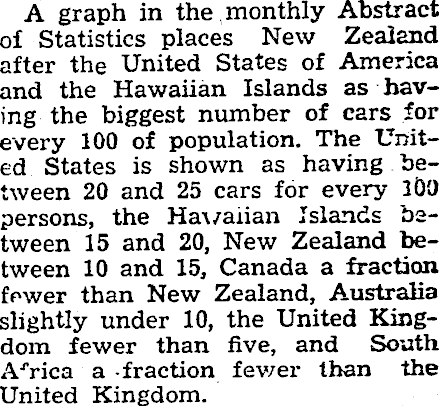 A graph in the monthly Abstract of Statistics places New Zealand after the United States of America and the Hawaiian Islands as having the biggest number of cars for every 100 of population. The United States is shown as having between 20 and 25 cars for every 100 persons, the Hawaiian Islands between 15 and 20, New Zealand between 10 and 15, Canada a fraction fewer than New Zealand, Australia slightly under 10, the United Kingdom fewer than five, and South Africa a fraction fewer than the United Kingdom.